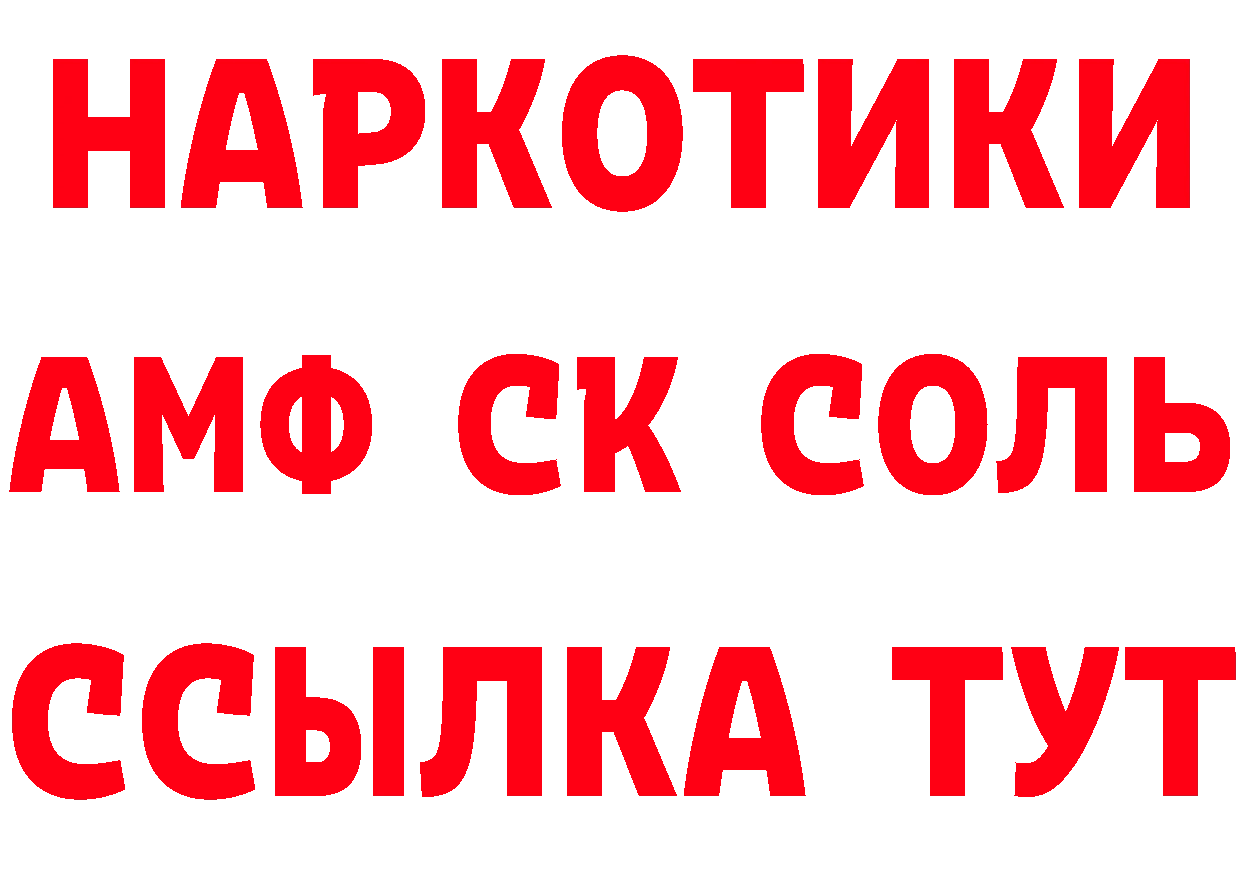 НАРКОТИКИ

АМФ СК СОЛЬ

ССЫЛКА ТУТ